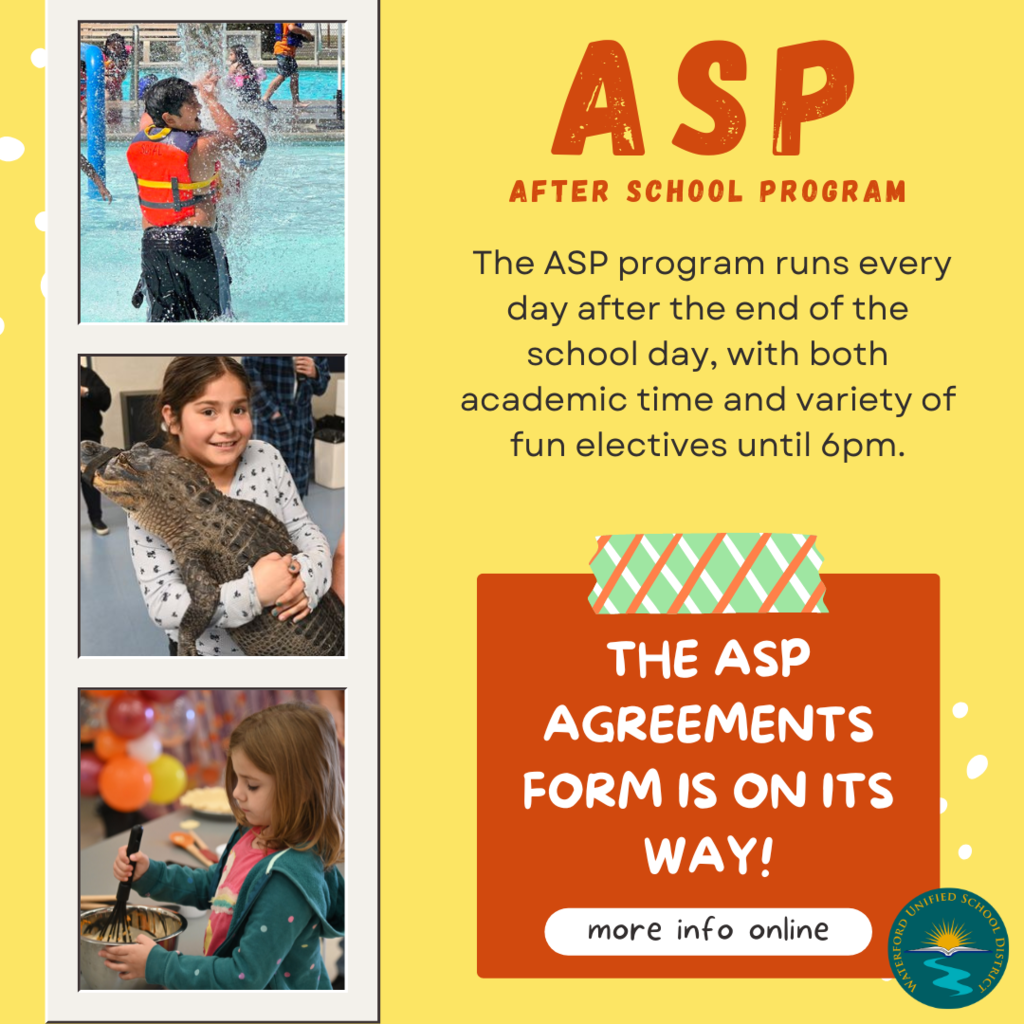 ASP

AFTER SCHOOL PROGRAM

The ASP program runs every day after the end of the school day, with both academic time and variety of fun electives until 6pm.

THE ASP AGREEMENTS FORM IS ON ITS WAY!

more info online

WATERFORD UNIFIED SCHOOL DISTRICT